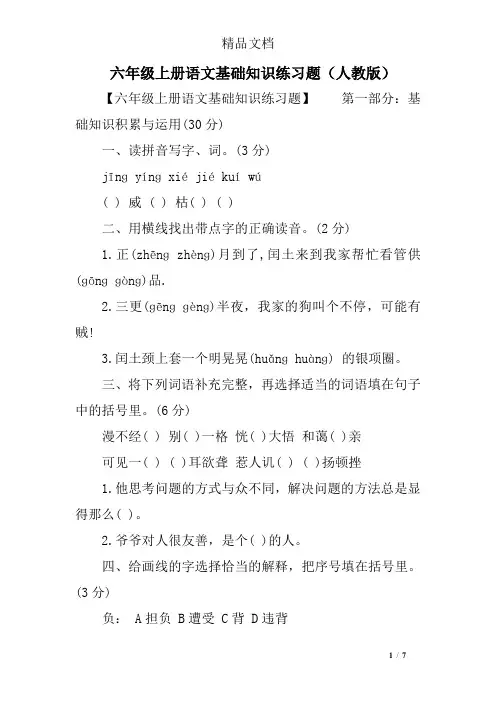 精品文档

六年级上册语文基础知识练习题（人教版）

【六年级上册语文基础知识练习题】 第一部分：基础知识积累与运用(30 分)

一、读拼音写字、词。(3 分)

jīng yíng xié jié kuí wú

( ) 威 ( ) 枯( ) ( )

二、用横线找出带点字的正确读音。(2 分)

1.正(zhēng zhèng)月到了，闰土来到我家帮忙看管供(gōng gòng)品.

2.三更(gēng gèng)半夜，我家的狗叫个不停，可能有贼!

3.闰土颈上套一个明晃晃(huǎng huàng) 的银项圈。

三、将下列词语补充完整，再选择适当的词语填在句子中的括号里。(6 分)

漫不经( ) 别( )一格 恍( )大悟 和蔼( )亲

可见一( ) ( )耳欲聋 惹人讥( ) ( )扬顿挫

1.他思考问题的方式与众不同，解决问题的方法总是显得那么( )。

2.爷爷对人很友善，是个( )的人。

四、给画线的字选择恰当的解释，把序号填在括号里。(3 分)

负： A 担负 B 遭受 C 背 D 违背

1 / 7